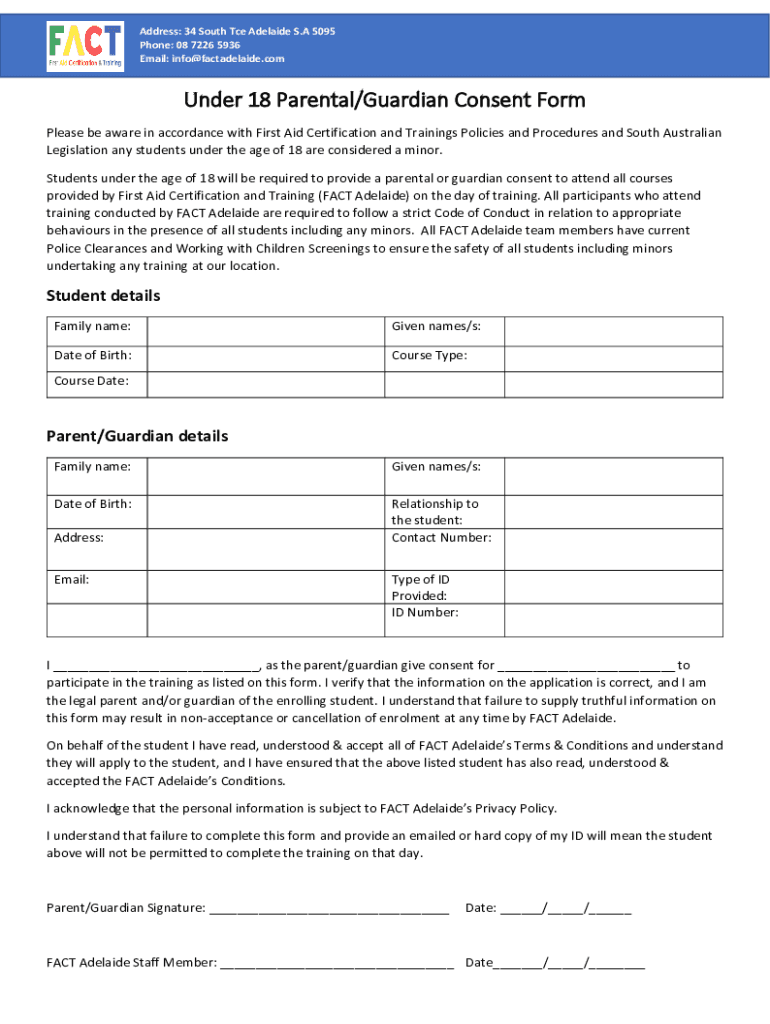 FACT
First Aid Certification & Training

Address: 34 South Tce Adelaide S.A 5095
Phone: 08 7226 5936
Email: info@factadelaide.com

Under 18 Parental/Guardian Consent Form

Please be aware in accordance with First Aid Certification and Trainings Policies and Procedures and South Australian Legislation any students under the age of 18 are considered a minor.

Students under the age of 18 will be required to provide a parental or guardian consent to attend all courses provided by First Aid Certification and Training (FACT Adelaide) on the day of training. All participants who attend training conducted by FACT Adelaide are required to follow a strict Code of Conduct in relation to appropriate behaviours in the presence of all students including any minors. All FACT Adelaide team members have current Police Clearances and Working with Children Screenings to ensure the safety of all students including minors undertaking any training at our location.

Student details

| Family name: | | Given names/s: | |
|---|---|---|---|
| Date of Birth: | | Course Type: | |
| Course Date: | | | |

Parent/Guardian details

| Family name: | | Given names/s: | |
|---|---|---|---|
| Date of Birth: | | Relationship to the student: | |
| Address: | | Contact Number: | |
| Email: | | Type of ID Provided: | |
| | | ID Number: | |

I ______________________________, as the parent/guardian give consent for __________________________ to participate in the training as listed on this form. I verify that the information on the application is correct, and I am the legal parent and/or guardian of the enrolling student. I understand that failure to supply truthful information on this form may result in non-acceptance or cancellation of enrolment at any time by FACT Adelaide.

On behalf of the student I have read, understood & accept all of FACT Adelaide's Terms & Conditions and understand they will apply to the student, and I have ensured that the above listed student has also read, understood & accepted the FACT Adelaide's Conditions.

I acknowledge that the personal information is subject to FACT Adelaide's Privacy Policy.

I understand that failure to complete this form and provide an emailed or hard copy of my ID will mean the student above will not be permitted to complete the training on that day.

Parent/Guardian Signature: ___________________________________ Date: ______/_____/______

FACT Adelaide Staff Member: __________________________________ Date_______/_____/________